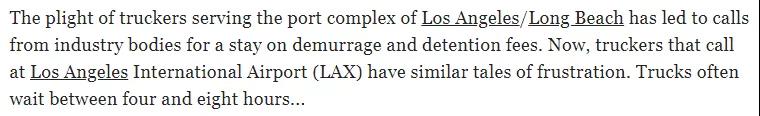 The plight of truckers serving the port complex of Los Angeles/Long Beach has led to calls from industry bodies for a stay on demurrage and detention fees. Now, truckers that call at Los Angeles International Airport (LAX) have similar tales of frustration. Trucks often wait between four and eight hours...